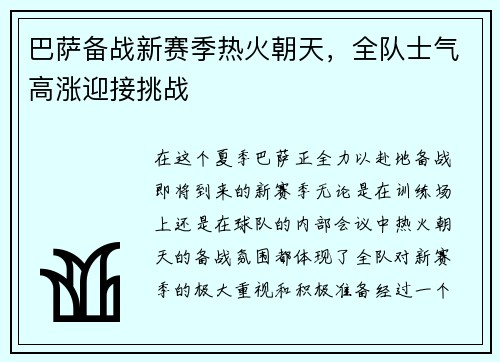 巴萨备战新赛季热火朝天，全队士气高涨迎接挑战

在这个夏季巴萨正全力以赴地备战即将到来的新赛季无论是在训练场上还是在球队的内部会议中热火朝天的备战氛围都体现了全队对新赛季的极大重视和积极准备经过一个